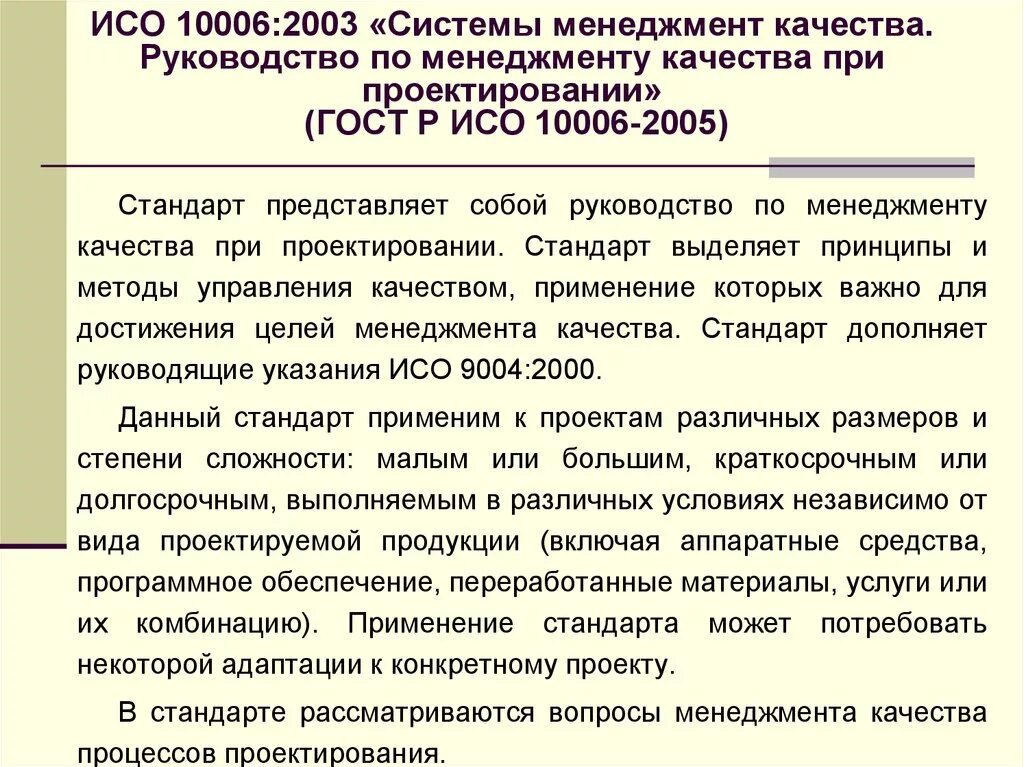 ИСО 10006:2003 «Системы менеджмент качества. Руководство по менеджменту качества при проектировании» (ГОСТ Р ИСО 10006-2005)

Стандарт представляет собой руководство по менеджменту качества при проектировании. Стандарт выделяет принципы и методы управления качеством, применение которых важно для достижения целей менеджмента качества. Стандарт дополняет руководящие указания ИСО 9004:2000.

Данный стандарт применим к проектам различных размеров и степени сложности: малым или большим, краткосрочным или долгосрочным, выполняемым в различных условиях независимо от вида проектируемой продукции (включая аппаратные средства, программное обеспечение, переработанные материалы, услуги или их комбинацию). Применение стандарта может потребовать некоторой адаптации к конкретному проекту.

В стандарте рассматриваются вопросы менеджмента качества процессов проектирования.